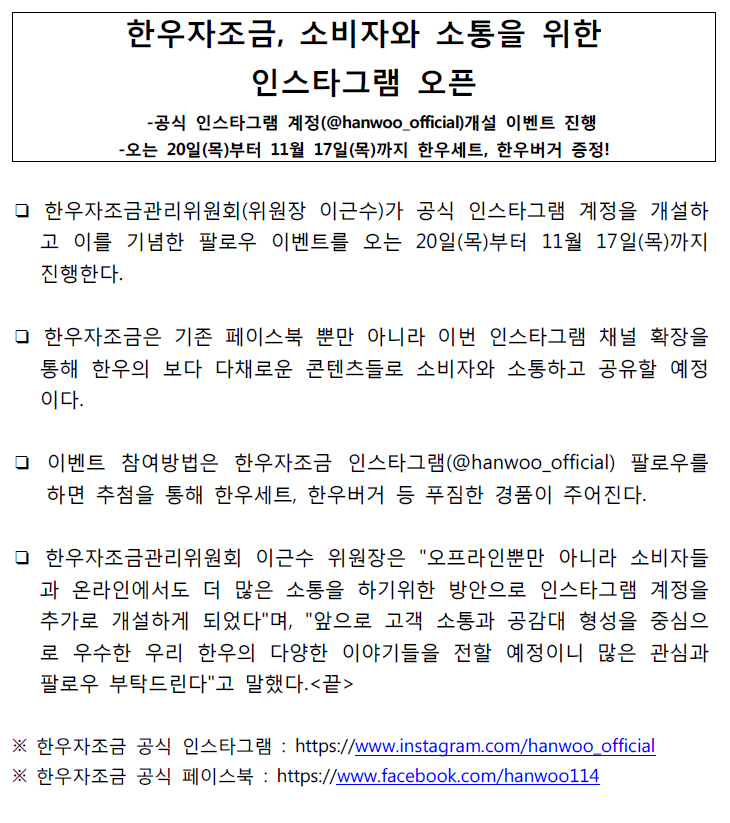 한우자조금, 소비자와 소통을 위한 인스타그램 오픈

-공식 인스타그램 계정(@hanwoo_official)개설 이벤트 진행
-오는 20일(목)부터 11월 17일(목)까지 한우세트, 한우버거 증정!

❑ 한우자조금관리위원회(위원장 이근수)가 공식 인스타그램 계정을 개설하고 이를 기념한 팔로우 이벤트를 오는 20일(목)부터 11월 17일(목)까지 진행한다.

❑ 한우자조금은 기존 페이스북 뿐만 아니라 이번 인스타그램 채널 확장을 통해 한우의 보다 다채로운 콘텐츠들로 소비자와 소통하고 공유할 예정이다.

❑ 이벤트 참여방법은 한우자조금 인스타그램(@hanwoo_official) 팔로우를 하면 추첨을 통해 한우세트, 한우버거 등 푸짐한 경품이 주어진다.

❑ 한우자조금관리위원회 이근수 위원장은 "오프라인뿐만 아니라 소비자들과 온라인에서도 더 많은 소통을 하기위한 방안으로 인스타그램 계정을 추가로 개설하게 되었다"며, "앞으로 고객 소통과 공감대 형성을 중심으로 우수한 우리 한우의 다양한 이야기들을 전할 예정이니 많은 관심과 팔로우 부탁드린다"고 말했다.<끝>

※ 한우자조금 공식 인스타그램 : https://www.instagram.com/hanwoo_official
※ 한우자조금 공식 페이스북 : https://www.facebook.com/hanwoo114